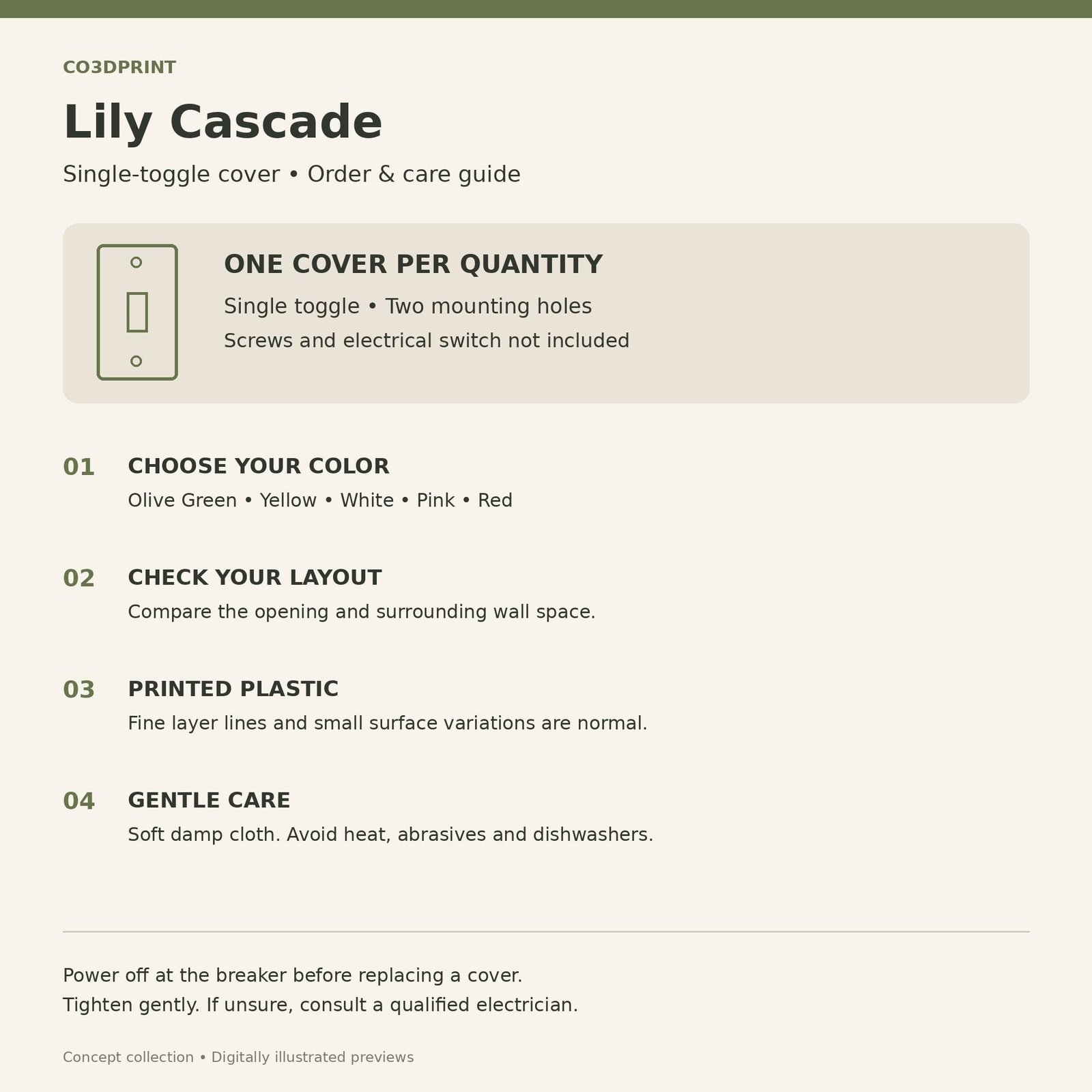 CO3DPRINT

Lily Cascade

Single-toggle cover • Order & care guide

ONE COVER PER QUANTITY

Single toggle • Two mounting holes

Screws and electrical switch not included

01 CHOOSE YOUR COLOR

Olive Green • Yellow • White • Pink • Red

02 CHECK YOUR LAYOUT

Compare the opening and surrounding wall space.

03 PRINTED PLASTIC

Fine layer lines and small surface variations are normal.

04 GENTLE CARE

Soft damp cloth. Avoid heat, abrasives and dishwashers.

Power off at the breaker before replacing a cover.
Tighten gently. If unsure, consult a qualified electrician.

Concept collection • Digitally illustrated previews